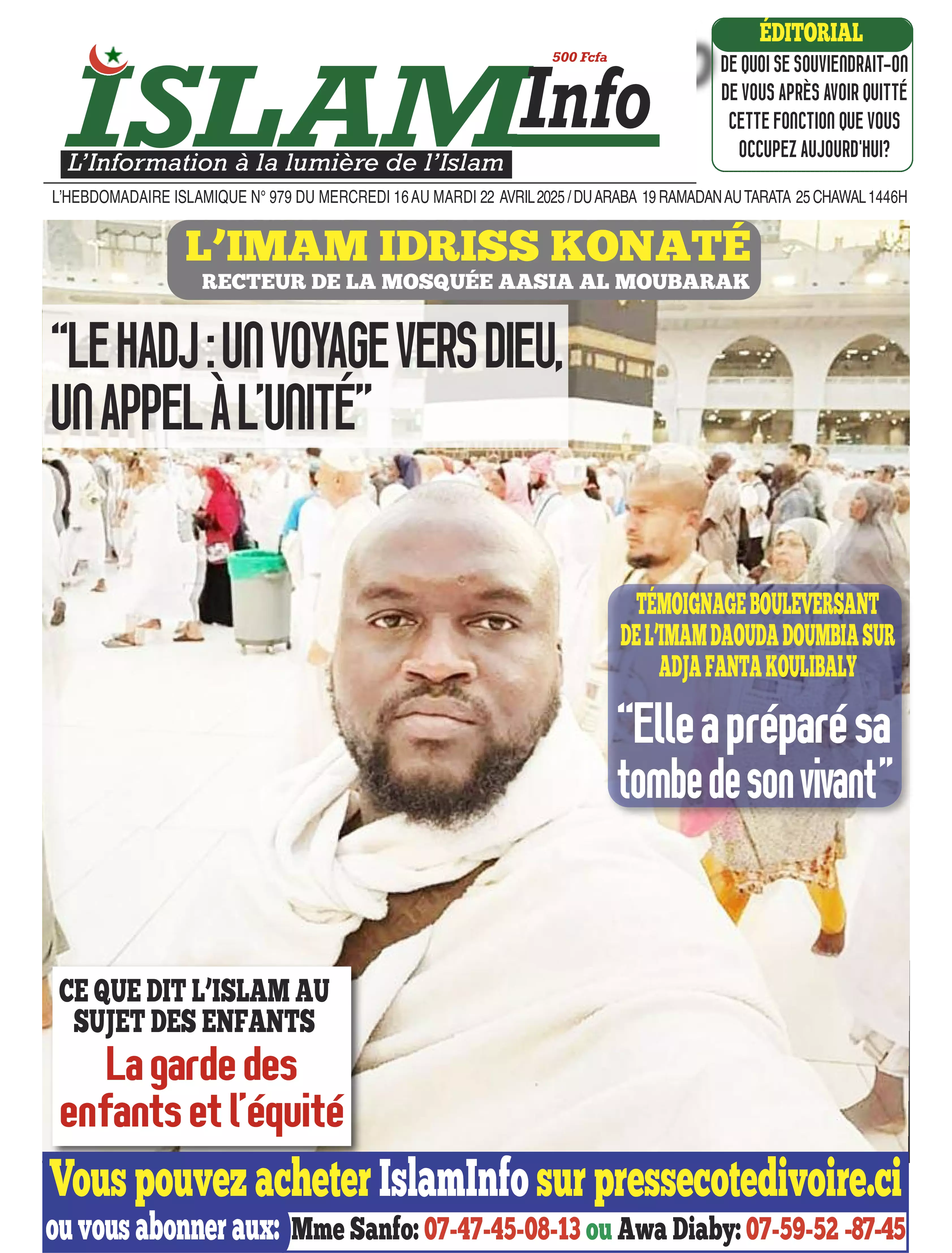 500 Fcfa

ISLAM Info

L'Information à la lumière de l'Islam

ÉDITORIAL

DE QUOI SE SOUVIENDRAIT-ON DE VOUS APRÈS AVOIR QUITTÉ CETTE FONCTION QUE VOUS OCCUPEZ AUJOURD'HUI?

L'HEBDOMADAIRE ISLAMIQUE N° 979 DU MERCREDI 16 AU MARDI 22 AVRIL 2025 / DU ARABA 19 RAMADAN AU TARATA 25 CHAWAL 1446H

L'IMAM IDRISS KONATÉ

RECTEUR DE LA MOSQUÉE AASIA AL MOUBARAK

"LE HADJ : UN VOYAGE VERS DIEU, UN APPEL À L'UNITÉ"

TÉMOIGNAGE BOULEVERSANT DE L'IMAM DAOUDA DOUMBIA SUR ADJA FANTA KOULIBALY

"Elle a préparé sa tombe de son vivant"

CE QUE DIT L'ISLAM AU SUJET DES ENFANTS

La garde des enfants et l'équité

Vous pouvez acheter IslamInfo sur pressecotedivoire.ci

ou vous abonner aux: Mme Sanfo: 07-47-45-08-13 ou Awa Diaby: 07-59-52 -87-45